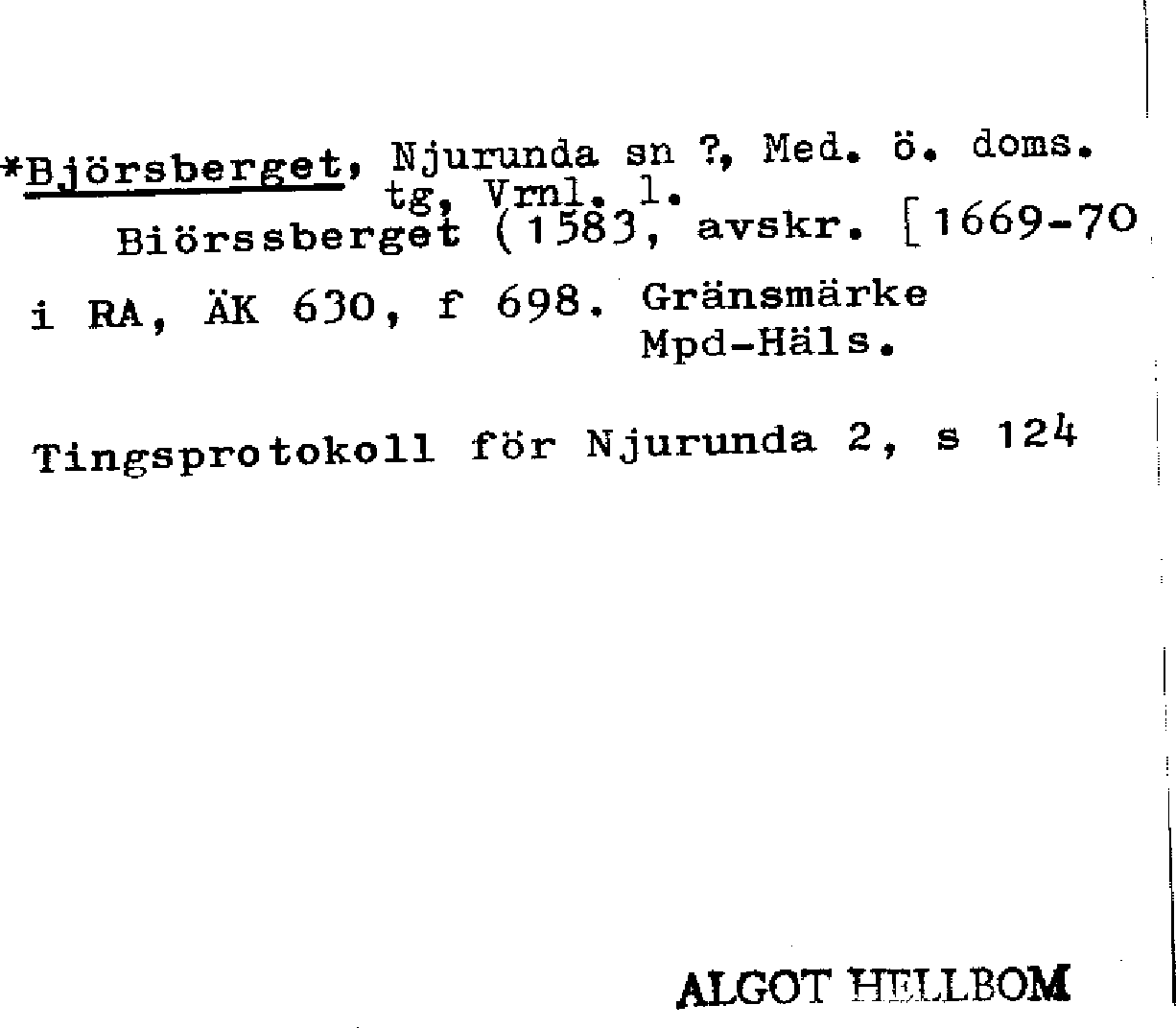 *Björsberget, Njurunda sn ?, Med. ö. doms. tg, Vrnl. l.

Biörssberget (1583, avskr. [1669-70 i RA, ÄK 630, f 698. Gränsmärke Mpd-Häls.

Tingsprotokoll för Njurunda 2, s 124

ALGOT HELLBOM